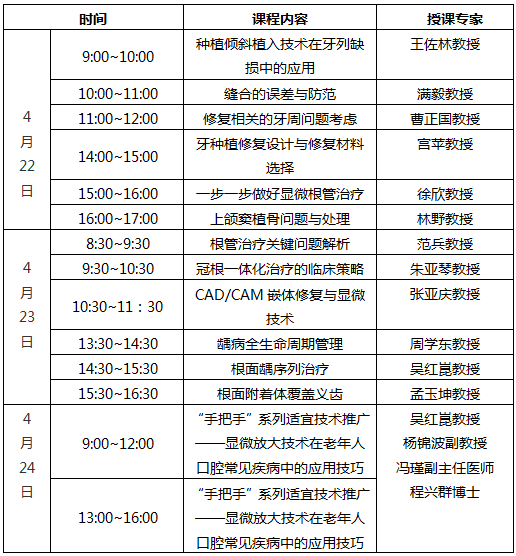 | 时间 | | 课程内容 | 授课专家 |
|---|---|---|---|
| 4月22日 | 9:00~10:00 | 种植倾斜植入技术在牙列缺损中的应用 | 王佐林教授 |
| | 10:00~11:00 | 缝合的误差与防范 | 满毅教授 |
| | 11:00~12:00 | 修复相关的牙周问题考虑 | 曹正国教授 |
| | 14:00~15:00 | 牙种植修复设计与修复材料选择 | 宫苹教授 |
| | 15:00~16:00 | 一步一步做好显微根管治疗 | 徐欣教授 |
| | 16:00~17:00 | 上颌窦植骨问题与处理 | 林野教授 |
| 4月23日 | 8:30~9:30 | 根管治疗关键问题解析 | 范兵教授 |
| | 9:30~10:30 | 冠根一体化治疗的临床策略 | 朱亚琴教授 |
| | 10:30~11：30 | CAD/CAM 嵌体修复与显微技术 | 张亚庆教授 |
| | 13:30~14:30 | 龋病全生命周期管理 | 周学东教授 |
| | 14:30~15:30 | 根面龋序列治疗 | 吴红崑教授 |
| | 15:30~16:30 | 根面附着体覆盖义齿 | 孟玉坤教授 |
| 4月24日 | 9:00~12:00 | “手把手”系列适宜技术推广——显微放大技术在老年人口腔常见疾病中的应用技巧 | 吴红崑教授 杨锦波副教授 冯瑾副主任医师 程兴群博士 |
| | 13:00~16:00 | “手把手”系列适宜技术推广——显微放大技术在老年人口腔常见疾病中的应用技巧 | |